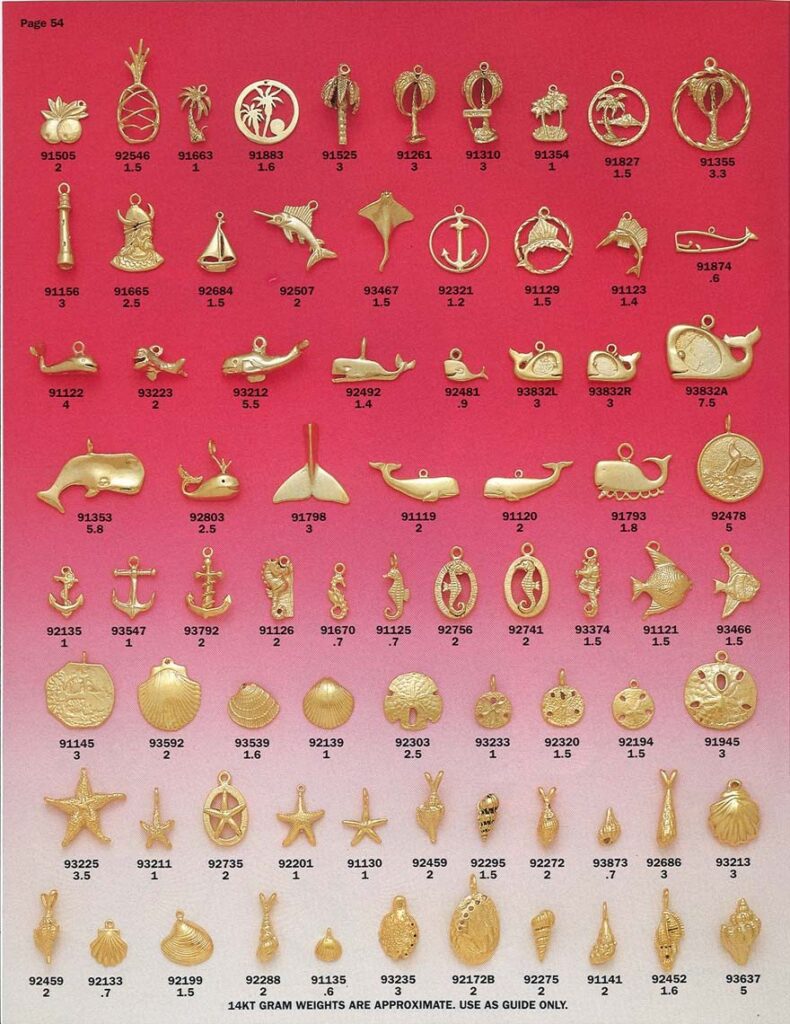 Page 54

91505
2

92546
1.5

91663
1

91883
1.6

91525
3

91261
3

91310
3

91354
1

91827
1.5

91355
3.3

91156
3

91665
2.5

92684
1.5

92507
2

93467
1.5

92321
1.2

91129
1.5

91123
1.4

91874
.6

91122
4

93223
2

93212
5.5

92492
1.4

92481
.9

93832L
3

93832R
3

93832A
7.5

91353
5.8

92803
2.5

91798
3

91119
2

91120
2

91793
1.8

92478
5

92135
1

93547
1

93792
2

91126
2

91670
.7

91125
.7

92756
2

92741
2

93374
1.5

91121
1.5

93466
1.5

91145
3

93592
2

93539
1.6

92139
1

92303
2.5

93233
1

92320
1.5

92194
1.5

91945
3

93225
3.5

93211
1

92735
2

92201
1

91130
1

92459
2

92295
1.5

92272
2

93873
.7

92686
3

93213
3

92459
2

92133
.7

92199
1.5

92288
2

91135
.6

93235
3

92172B
2

92275
2

91141
2

92452
1.6

93637
5

14KT GRAM WEIGHTS ARE APPROXIMATE. USE AS GUIDE ONLY.